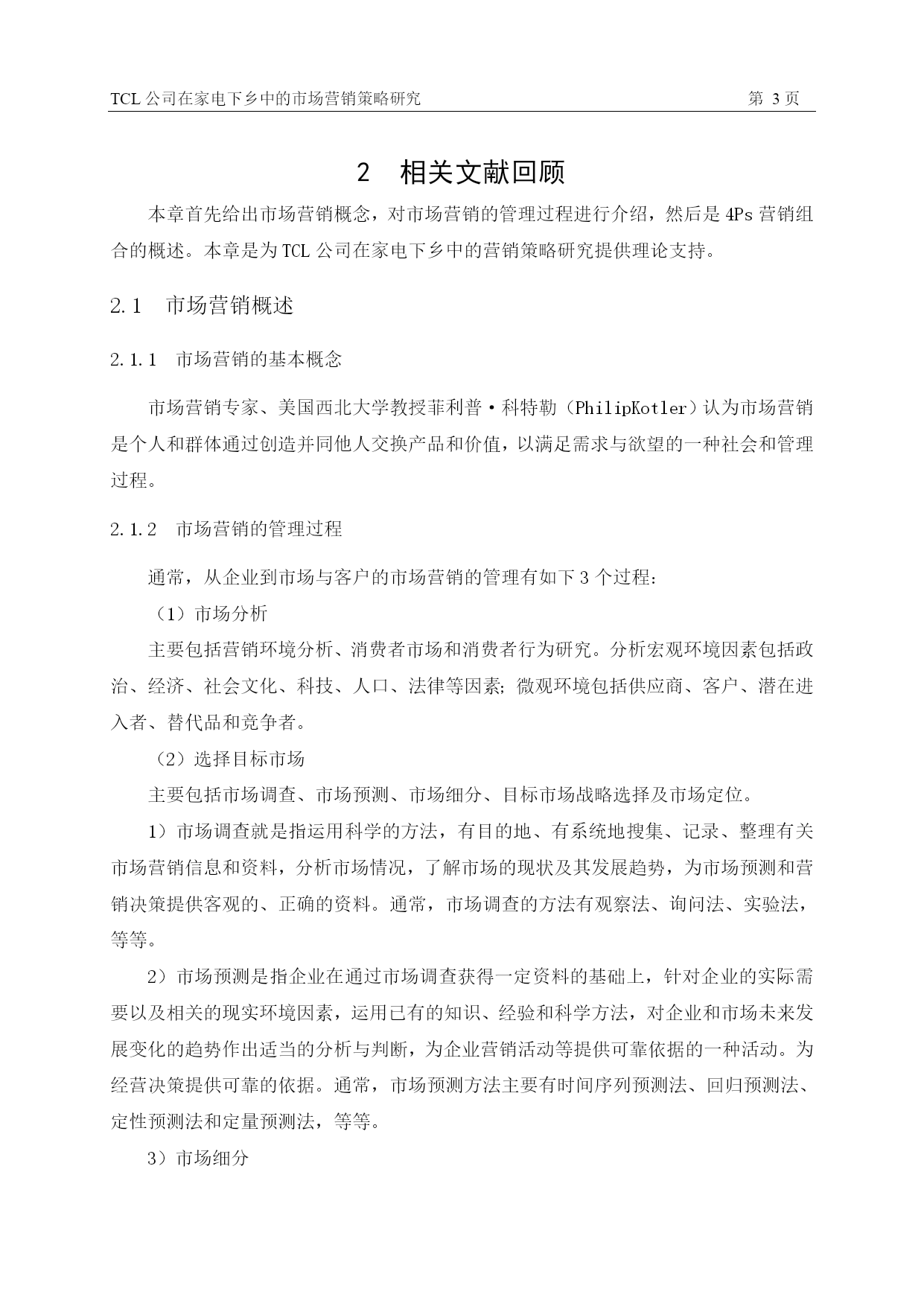 TCL 公司在家电下乡中的市场营销策略研究 第 3 页

2 相关文献回顾

本章首先给出市场营销概念，对市场营销的管理过程进行介绍，然后是 4Ps 营销组合的概述。本章是为 TCL 公司在家电下乡中的营销策略研究提供理论支持。

2.1 市场营销概述

2.1.1 市场营销的基本概念

市场营销专家、美国西北大学教授菲利普·科特勒（PhilipKotler）认为市场营销是个人和群体通过创造并同他人交换产品和价值，以满足需求与欲望的一种社会和管理过程。

2.1.2 市场营销的管理过程

通常，从企业到市场与客户的市场营销的管理有如下 3 个过程：

（1）市场分析

主要包括营销环境分析、消费者市场和消费者行为研究。分析宏观环境因素包括政治、经济、社会文化、科技、人口、法律等因素；微观环境包括供应商、客户、潜在进入者、替代品和竞争者。

（2）选择目标市场

主要包括市场调查、市场预测、市场细分、目标市场战略选择及市场定位。

1）市场调查就是指运用科学的方法，有目的地、有系统地搜集、记录、整理有关市场营销信息和资料，分析市场情况，了解市场的现状及其发展趋势，为市场预测和营销决策提供客观的、正确的资料。通常，市场调查的方法有观察法、询问法、实验法，等等。

2）市场预测是指企业在通过市场调查获得一定资料的基础上，针对企业的实际需要以及相关的现实环境因素，运用已有的知识、经验和科学方法，对企业和市场未来发展变化的趋势作出适当的分析与判断，为企业营销活动等提供可靠依据的一种活动。为经营决策提供可靠的依据。通常，市场预测方法主要有时间序列预测法、回归预测法、定性预测法和定量预测法，等等。

3）市场细分